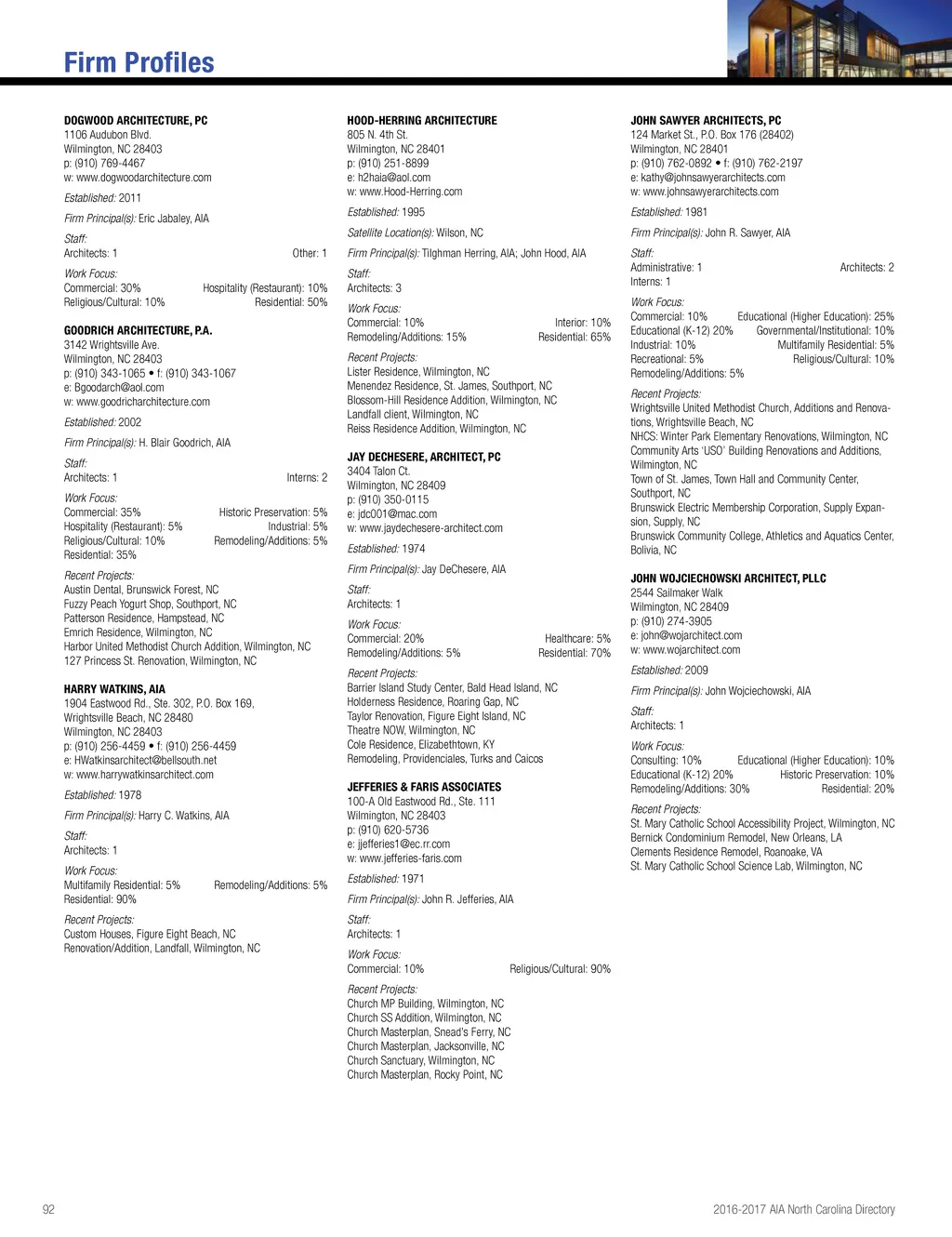 Firm Profiles

DOGWOOD ARCHITECTURE, PC
1106 Audubon Blvd.
Wilmington, NC 28403
p: (910) 769-4467
w: www.dogwoodarchitecture.com

Established: 2011

Firm Principal(s): Eric Jabaley, AIA

Staff:
Architects: 1 Other: 1

Work Focus:
Commercial: 30% Hospitality (Restaurant): 10%
Religious/Cultural: 10% Residential: 50%

GOODRICH ARCHITECTURE, P.A.
3142 Wrightsville Ave.
Wilmington, NC 28403
p: (910) 343-1065 • f: (910) 343-1067
e: Bgoodarch@aol.com
w: www.goodricharchitecture.com

Established: 2002

Firm Principal(s): H. Blair Goodrich, AIA

Staff:
Architects: 1 Interns: 2

Work Focus:
Commercial: 35% Historic Preservation: 5%
Hospitality (Restaurant): 5% Industrial: 5%
Religious/Cultural: 10% Remodeling/Additions: 5%
Residential: 35%

Recent Projects:
Austin Dental, Brunswick Forest, NC
Fuzzy Peach Yogurt Shop, Southport, NC
Patterson Residence, Hampstead, NC
Emrich Residence, Wilmington, NC
Harbor United Methodist Church Addition, Wilmington, NC
127 Princess St. Renovation, Wilmington, NC

HARRY WATKINS, AIA
1904 Eastwood Rd., Ste. 302, P.O. Box 169,
Wrightsville Beach, NC 28480
Wilmington, NC 28403
p: (910) 256-4459 • f: (910) 256-4459
e: HWatkinsarchitect@bellsouth.net
w: www.harrywatkinsarchitect.com

Established: 1978

Firm Principal(s): Harry C. Watkins, AIA

Staff:
Architects: 1

Work Focus:
Multifamily Residential: 5% Remodeling/Additions: 5%
Residential: 90%

Recent Projects:
Custom Houses, Figure Eight Beach, NC
Renovation/Addition, Landfall, Wilmington, NC

HOOD-HERRING ARCHITECTURE
805 N. 4th St.
Wilmington, NC 28401
p: (910) 251-8899
e: h2haia@aol.com
w: www.Hood-Herring.com

Established: 1995

Satellite Location(s): Wilson, NC

Firm Principal(s): Tilghman Herring, AIA; John Hood, AIA

Staff:
Architects: 3

Work Focus:
Commercial: 10% Interior: 10%
Remodeling/Additions: 15% Residential: 65%

Recent Projects:
Lister Residence, Wilmington, NC
Menendez Residence, St. James, Southport, NC
Blossom-Hill Residence Addition, Wilmington, NC
Landfall client, Wilmington, NC
Reiss Residence Addition, Wilmington, NC

JAY DECHESERE, ARCHITECT, PC
3404 Talon Ct.
Wilmington, NC 28409
p: (910) 350-0115
e: jdc001@mac.com
w: www.jaydechesere-architect.com

Established: 1974

Firm Principal(s): Jay DeChesere, AIA

Staff:
Architects: 1

Work Focus:
Commercial: 20% Healthcare: 5%
Remodeling/Additions: 5% Residential: 70%

Recent Projects:
Barrier Island Study Center, Bald Head Island, NC
Holderness Residence, Roaring Gap, NC
Taylor Renovation, Figure Eight Island, NC
Theatre NOW, Wilmington, NC
Cole Residence, Elizabethtown, KY
Remodeling, Providenciales, Turks and Caicos

JEFFERIES & FARIS ASSOCIATES
100-A Old Eastwood Rd., Ste. 111
Wilmington, NC 28403
p: (910) 620-5736
e: jjefferies1@ec.rr.com
w: www.jefferies-faris.com

Established: 1971

Firm Principal(s): John R. Jefferies, AIA

Staff:
Architects: 1

Work Focus:
Commercial: 10% Religious/Cultural: 90%

Recent Projects:
Church MP Building, Wilmington, NC
Church SS Addition, Wilmington, NC
Church Masterplan, Snead's Ferry, NC
Church Masterplan, Jacksonville, NC
Church Sanctuary, Wilmington, NC
Church Masterplan, Rocky Point, NC

JOHN SAWYER ARCHITECTS, PC
124 Market St., P.O. Box 176 (28402)
Wilmington, NC 28401
p: (910) 762-0892 • f: (910) 762-2197
e: kathy@johnsawyerarchitects.com
w: www.johnsawyerarchitects.com

Established: 1981

Firm Principal(s): John R. Sawyer, AIA

Staff:
Administrative: 1 Architects: 2
Interns: 1

Work Focus:
Commercial: 10% Educational (Higher Education): 25%
Educational (K-12) 20% Governmental/Institutional: 10%
Industrial: 10% Multifamily Residential: 5%
Recreational: 5% Religious/Cultural: 10%
Remodeling/Additions: 5%

Recent Projects:
Wrightsville United Methodist Church, Additions and Renovations, Wrightsville Beach, NC
NHCS: Winter Park Elementary Renovations, Wilmington, NC
Community Arts 'USO' Building Renovations and Additions, Wilmington, NC
Town of St. James, Town Hall and Community Center, Southport, NC
Brunswick Electric Membership Corporation, Supply Expansion, Supply, NC
Brunswick Community College, Athletics and Aquatics Center, Bolivia, NC

JOHN WOJCIECHOWSKI ARCHITECT, PLLC
2544 Sailmaker Walk
Wilmington, NC 28409
p: (910) 274-3905
e: john@wojarchitect.com
w: www.wojarchitect.com

Established: 2009

Firm Principal(s): John Wojciechowski, AIA

Staff:
Architects: 1

Work Focus:
Consulting: 10% Educational (Higher Education): 10%
Educational (K-12) 20% Historic Preservation: 10%
Remodeling/Additions: 30% Residential: 20%

Recent Projects:
St. Mary Catholic School Accessibility Project, Wilmington, NC
Bernick Condominium Remodel, New Orleans, LA
Clements Residence Remodel, Roanoake, VA
St. Mary Catholic School Science Lab, Wilmington, NC

92

2016-2017 AIA North Carolina Directory